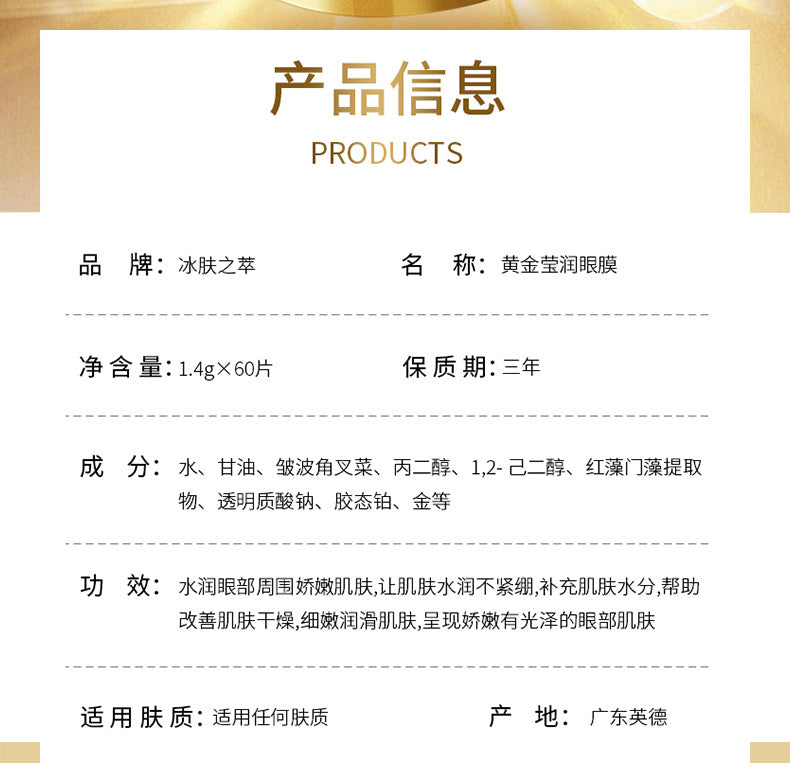 产品信息

PRODUCTS

品 牌：冰肤之萃

名 称：黄金莹润眼膜

净含量：1.4g×60片

保质期：三年

成 分：水、甘油、皱波角叉菜、丙二醇、1,2- 己二醇、红藻门藻提取物、透明质酸钠、胶态铂、金等

功 效：水润眼部周围娇嫩肌肤,让肌肤水润不紧绷,补充肌肤水分,帮助改善肌肤干燥,细嫩润滑肌肤,呈现娇嫩有光泽的眼部肌肤

适用肤质：适用任何肤质

产 地：广东英德